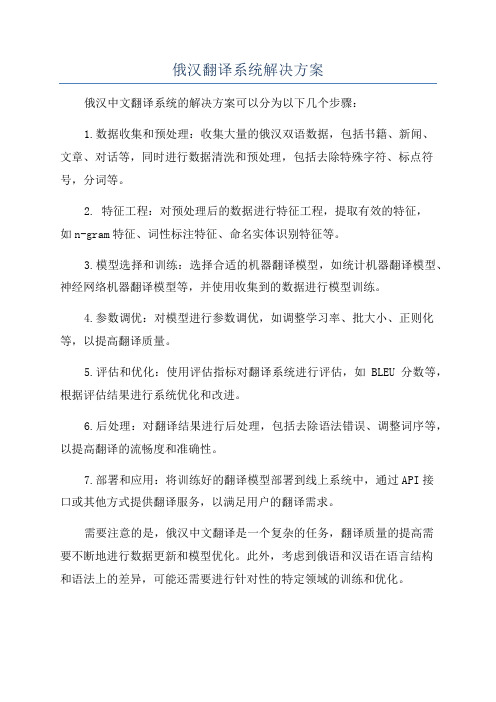 俄汉翻译系统解决方案

俄汉中文翻译系统的解决方案可以分为以下几个步骤：

1.数据收集和预处理：收集大量的俄汉双语数据，包括书籍、新闻、文章、对话等，同时进行数据清洗和预处理，包括去除特殊字符、标点符号，分词等。

2. 特征工程：对预处理后的数据进行特征工程，提取有效的特征，如n-gram特征、词性标注特征、命名实体识别特征等。

3.模型选择和训练：选择合适的机器翻译模型，如统计机器翻译模型、神经网络机器翻译模型等，并使用收集到的数据进行模型训练。

4.参数调优：对模型进行参数调优，如调整学习率、批大小、正则化等，以提高翻译质量。

5.评估和优化：使用评估指标对翻译系统进行评估，如 BLEU 分数等，根据评估结果进行系统优化和改进。

6.后处理：对翻译结果进行后处理，包括去除语法错误、调整词序等，以提高翻译的流畅度和准确性。

7.部署和应用：将训练好的翻译模型部署到线上系统中，通过API接口或其他方式提供翻译服务，以满足用户的翻译需求。

需要注意的是，俄汉中文翻译是一个复杂的任务，翻译质量的提高需要不断地进行数据更新和模型优化。此外，考虑到俄语和汉语在语言结构和语法上的差异，可能还需要进行针对性的特定领域的训练和优化。